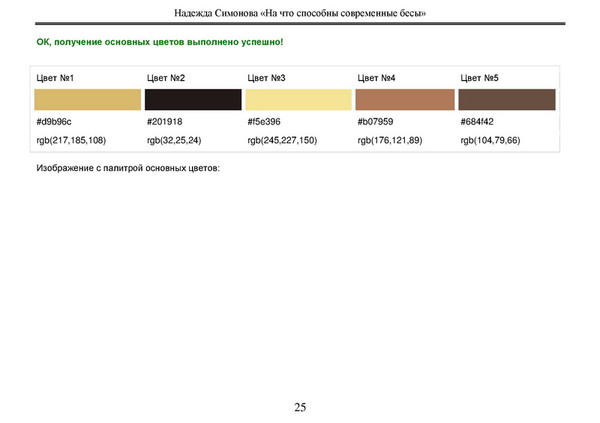 Надежда Симонова «На что способны современные бесы»

ОК, получение основных цветов выполнено успешно!

| Цвет №1 | Цвет №2 | Цвет №3 | Цвет №4 | Цвет №5 |
|---|---|---|---|---|
| #d9b96c | #201918 | #f5e396 | #b07959 | #684f42 |
| rgb(217,185,108) | rgb(32,25,24) | rgb(245,227,150) | rgb(176,121,89) | rgb(104,79,66) |

Изображение с палитрой основных цветов:

25